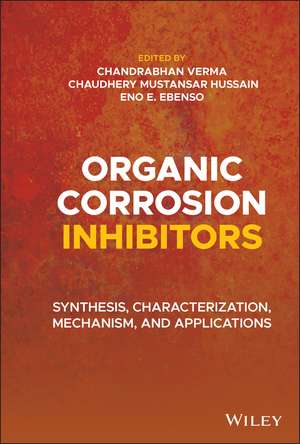 EDITED BY
CHANDRABHAN VERMA
CHAUDHERY MUSTANSAR HUSSAIN
ENO E. EBENSO

ORGANIC CORROSION INHIBITORS

SYNTHESIS, CHARACTERIZATION, MECHANISM, AND APPLICATIONS

WILEY